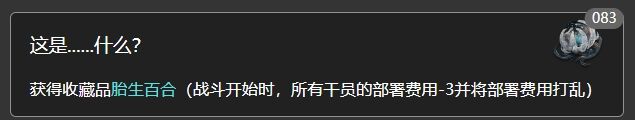 083

这是……什么?

获得收藏品胎生百合（战斗开始时，所有干员的部署费用-3并将部署费用打乱）